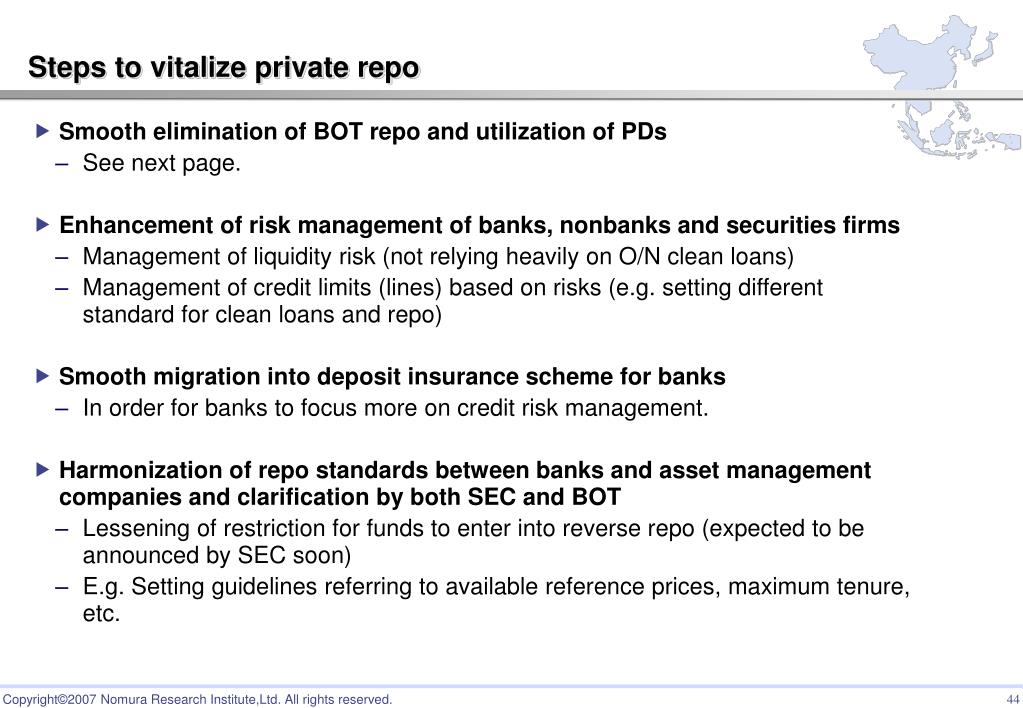 Steps to vitalize private repo

▶ Smooth elimination of BOT repo and utilization of PDs
– See next page.

▶ Enhancement of risk management of banks, nonbanks and securities firms
– Management of liquidity risk (not relying heavily on O/N clean loans)
– Management of credit limits (lines) based on risks (e.g. setting different standard for clean loans and repo)

▶ Smooth migration into deposit insurance scheme for banks
– In order for banks to focus more on credit risk management.

▶ Harmonization of repo standards between banks and asset management companies and clarification by both SEC and BOT
– Lessening of restriction for funds to enter into reverse repo (expected to be announced by SEC soon)
– E.g. Setting guidelines referring to available reference prices, maximum tenure, etc.

Copyright©2007 Nomura Research Institute,Ltd. All rights reserved.

44